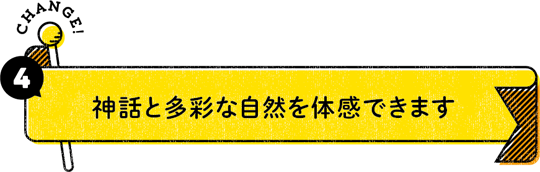 CHANGE!

4

神話と多彩な自然を体感できます